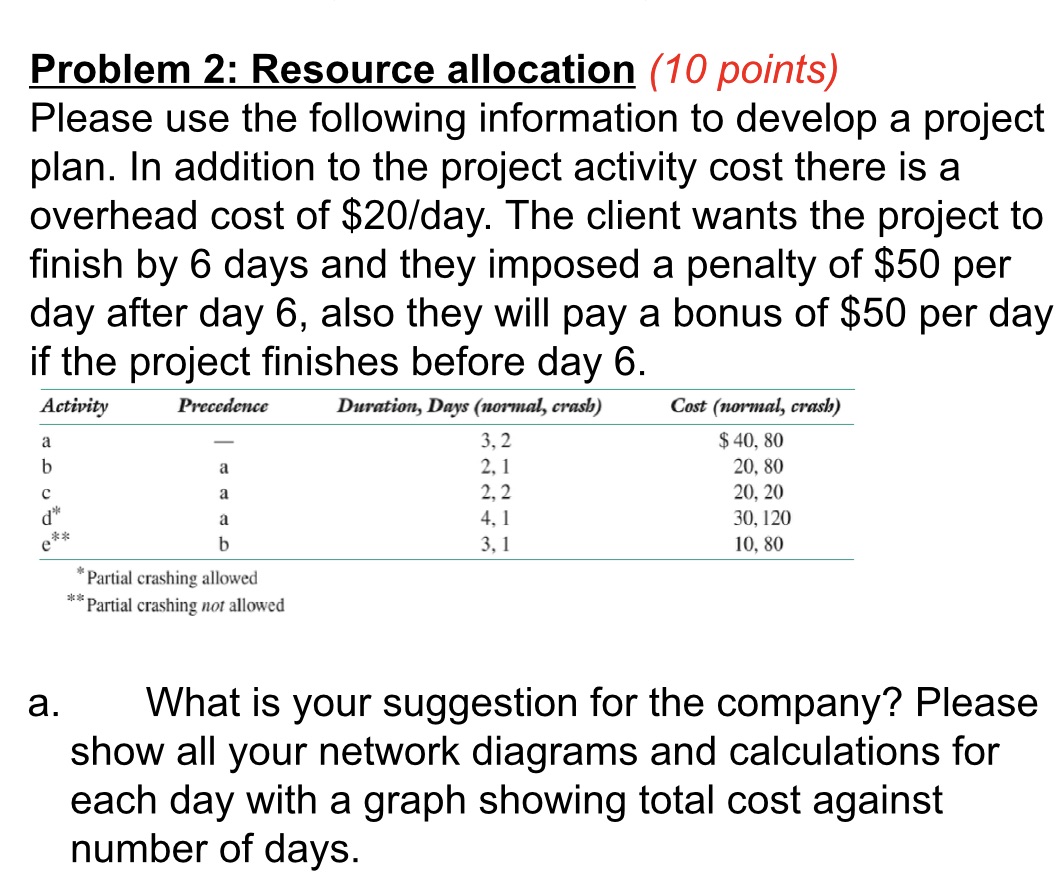 Problem 2: Resource allocation (10 points)
Please use the following information to develop a project plan. In addition to the project activity cost there is a overhead cost of \$20/day. The client wants the project to finish by 6 days and they imposed a penalty of \$50 per day after day 6, also they will pay a bonus of \$50 per day if the project finishes before day 6.

| Activity | Precedence | Duration, Days (normal, crash) | Cost (normal, crash) |
|---|---|---|---|
| a | — | 3, 2 | \$ 40, 80 |
| b | a | 2, 1 | 20, 80 |
| c | a | 2, 2 | 20, 20 |
| d* | a | 4, 1 | 30, 120 |
| e** | b | 3, 1 | 10, 80 |

*Partial crashing allowed
**Partial crashing not allowed

a. What is your suggestion for the company? Please show all your network diagrams and calculations for each day with a graph showing total cost against number of days.